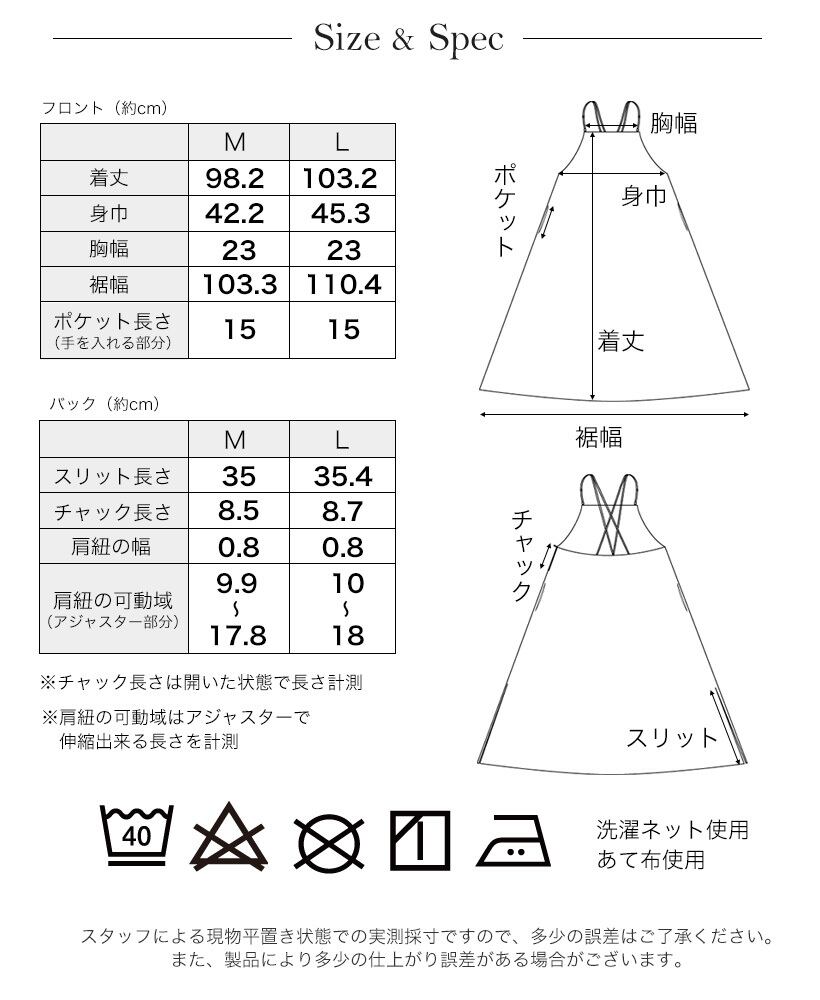 Size & Spec

フロント（約cm）

| | M | L |
|---|---|---|
| 着丈 | 98.2 | 103.2 |
| 身巾 | 42.2 | 45.3 |
| 胸幅 | 23 | 23 |
| 裾幅 | 103.3 | 110.4 |
| ポケット長さ（手を入れる部分） | 15 | 15 |

バック（約cm）

| | M | L |
|---|---|---|
| スリット長さ | 35 | 35.4 |
| チャック長さ | 8.5 | 8.7 |
| 肩紐の幅 | 0.8 | 0.8 |
| 肩紐の可動域（アジャスター部分） | 9.9 ～ 17.8 | 10 ～ 18 |

※チャック長さは開いた状態で長さ計測

※肩紐の可動域はアジャスターで伸縮出来る長さを計測

胸幅
ポケット
身巾
着丈
裾幅
チャック
スリット

40

洗濯ネット使用
あて布使用

スタッフによる現物平置き状態での実測採寸ですので、多少の誤差はご了承ください。
また、製品により多少の仕上がり誤差がある場合がございます。